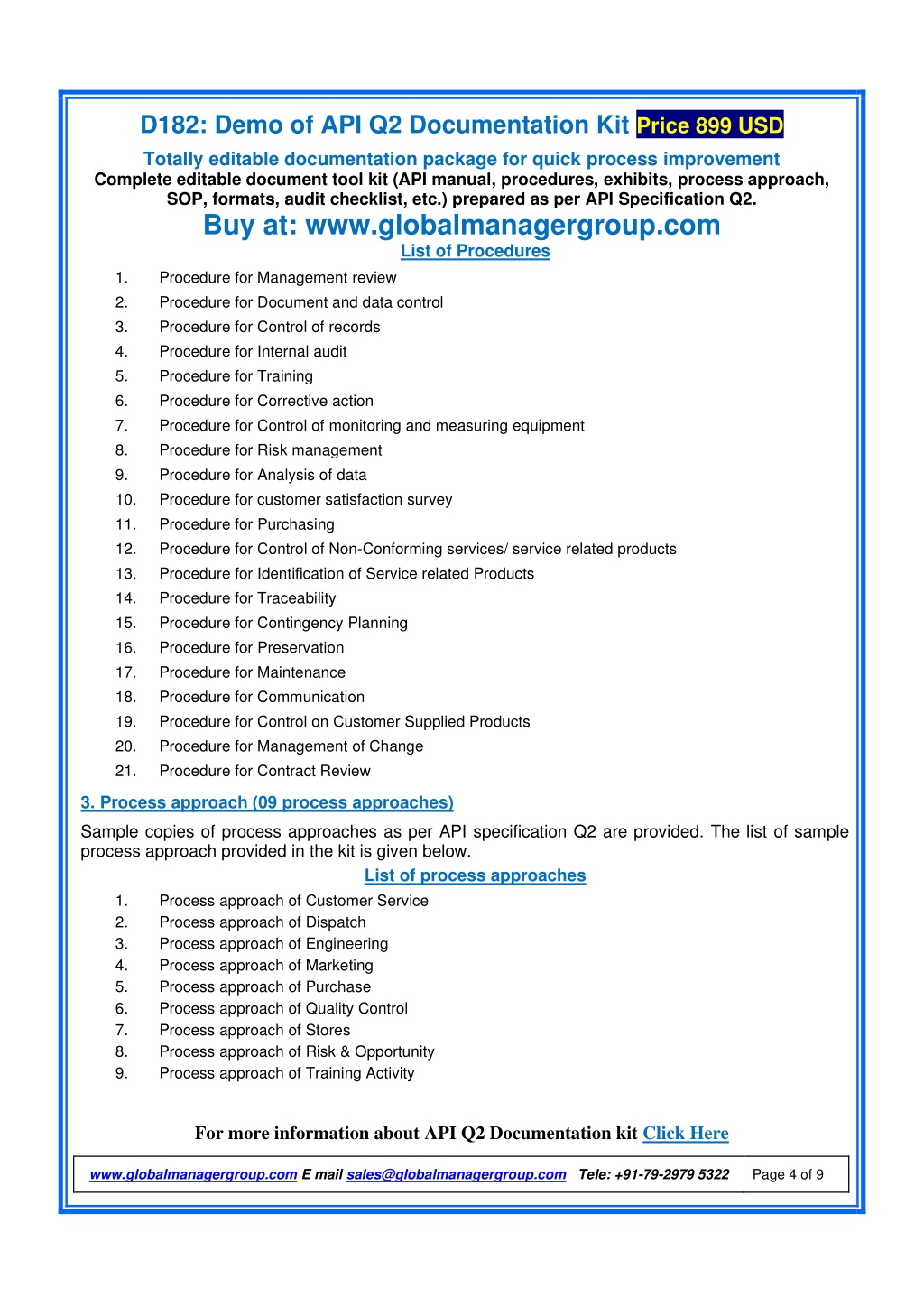 D182: Demo of API Q2 Documentation Kit Price 899 USD

Totally editable documentation package for quick process improvement
Complete editable document tool kit (API manual, procedures, exhibits, process approach, SOP, formats, audit checklist, etc.) prepared as per API Specification Q2.

Buy at: www.globalmanagergroup.com

List of Procedures

1. Procedure for Management review
2. Procedure for Document and data control
3. Procedure for Control of records
4. Procedure for Internal audit
5. Procedure for Training
6. Procedure for Corrective action
7. Procedure for Control of monitoring and measuring equipment
8. Procedure for Risk management
9. Procedure for Analysis of data
10. Procedure for customer satisfaction survey
11. Procedure for Purchasing
12. Procedure for Control of Non-Conforming services/ service related products
13. Procedure for Identification of Service related Products
14. Procedure for Traceability
15. Procedure for Contingency Planning
16. Procedure for Preservation
17. Procedure for Maintenance
18. Procedure for Communication
19. Procedure for Control on Customer Supplied Products
20. Procedure for Management of Change
21. Procedure for Contract Review

3. Process approach (09 process approaches)

Sample copies of process approaches as per API specification Q2 are provided. The list of sample process approach provided in the kit is given below.

List of process approaches

1. Process approach of Customer Service
2. Process approach of Dispatch
3. Process approach of Engineering
4. Process approach of Marketing
5. Process approach of Purchase
6. Process approach of Quality Control
7. Process approach of Stores
8. Process approach of Risk & Opportunity
9. Process approach of Training Activity

For more information about API Q2 Documentation kit Click Here

www.globalmanagergroup.com E mail sales@globalmanagergroup.com Tele: +91-79-2979 5322 Page 4 of 9